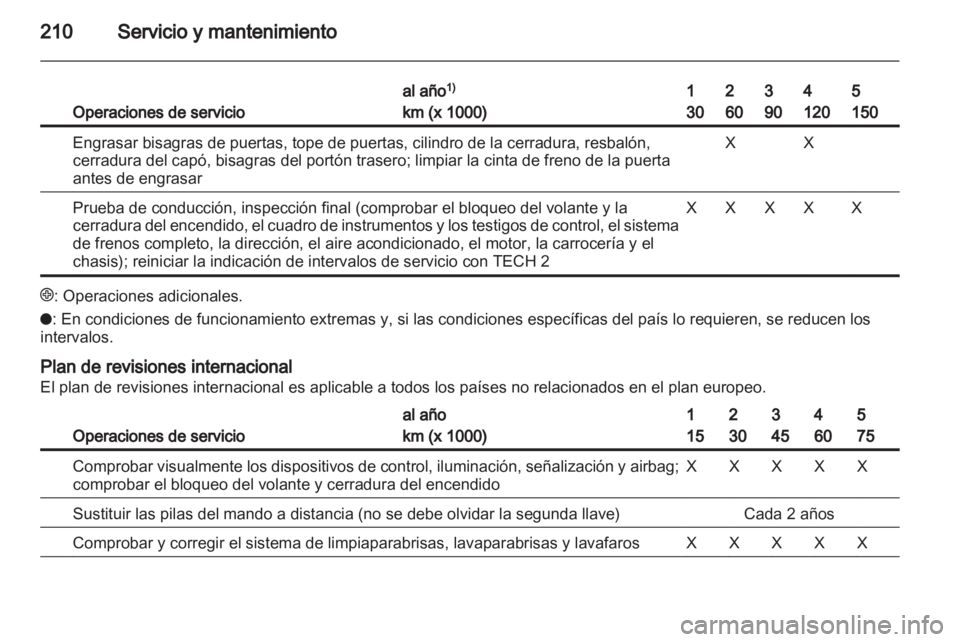 210 Servicio y mantenimiento

| Operaciones de servicio | al año$^{1)}$ km (x 1000) | 1 30 | 2 60 | 3 90 | 4 120 | 5 150 |
|---|---|---|---|---|---|---|
| Engrasar bisagras de puertas, tope de puertas, cilindro de la cerradura, resbalón, cerradura del capó, bisagras del portón trasero; limpiar la cinta de freno de la puerta antes de engrasar | | | X | | X | |
| Prueba de conducción, inspección final (comprobar el bloqueo del volante y la cerradura del encendido, el cuadro de instrumentos y los testigos de control, el sistema de frenos completo, la dirección, el aire acondicionado, el motor, la carrocería y el chasis); reiniciar la indicación de intervalos de servicio con TECH 2 | | X | X | X | X | X |

⊕: Operaciones adicionales.

●: En condiciones de funcionamiento extremas y, si las condiciones específicas del país lo requieren, se reducen los intervalos.

Plan de revisiones internacional
El plan de revisiones internacional es aplicable a todos los países no relacionados en el plan europeo.

| Operaciones de servicio | al año km (x 1000) | 1 15 | 2 30 | 3 45 | 4 60 | 5 75 |
|---|---|---|---|---|---|---|
| Comprobar visualmente los dispositivos de control, iluminación, señalización y airbag; comprobar el bloqueo del volante y cerradura del encendido | | X | X | X | X | X |
| Sustituir las pilas del mando a distancia (no se debe olvidar la segunda llave) | | Cada 2 años | | | | |
| Comprobar y corregir el sistema de limpiaparabrisas, lavaparabrisas y lavafaros | | X | X | X | X | X |

carmanualsonline.info